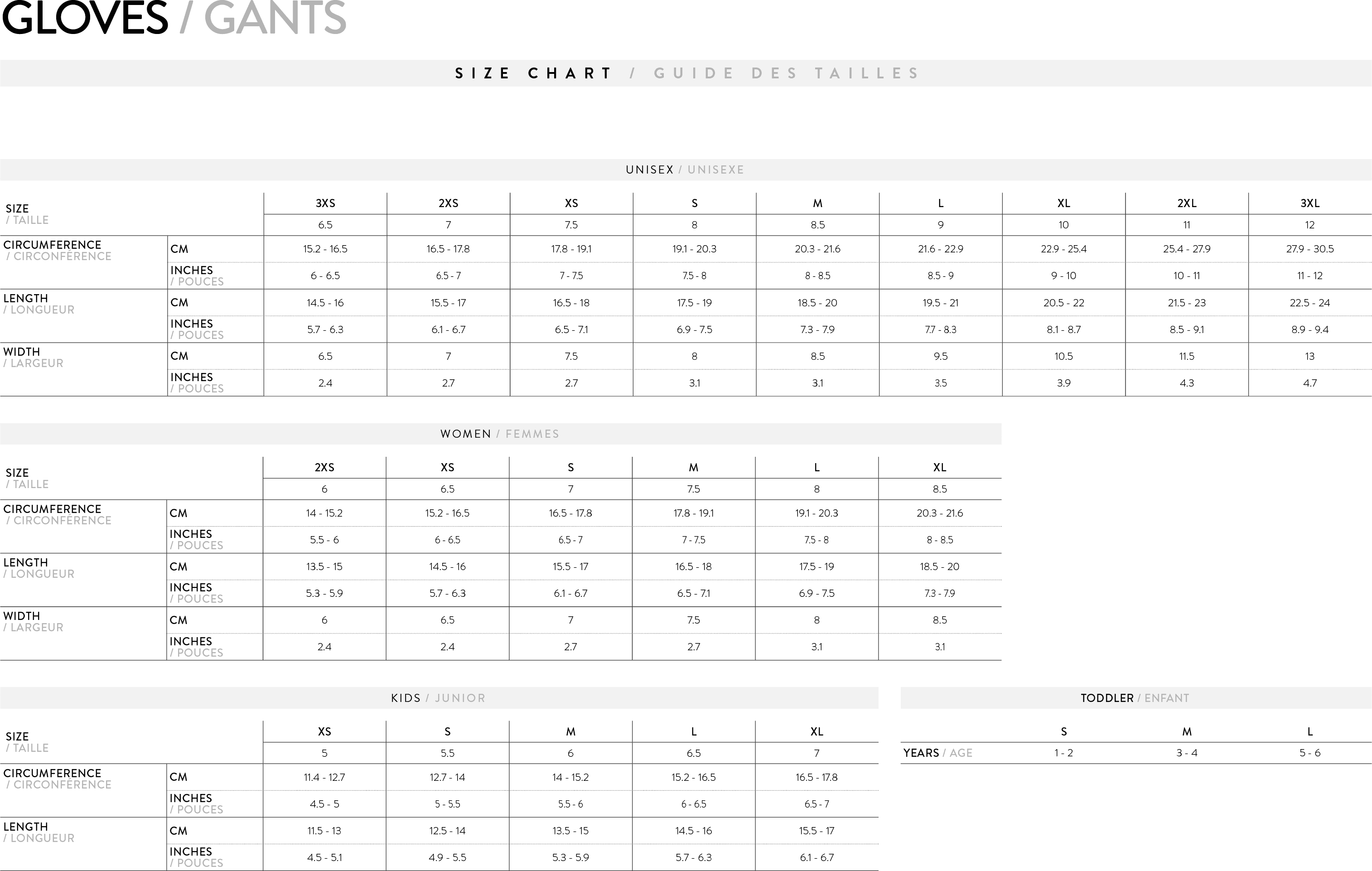 GLOVES / GANTS

SIZE CHART / GUIDE DES TAILLES

UNISEX / UNISEXE

| SIZE / TAILLE | | 3XS | 2XS | XS | S | M | L | XL | 2XL | 3XL |
|---|---|---|---|---|---|---|---|---|---|---|
| | | 6.5 | 7 | 7.5 | 8 | 8.5 | 9 | 10 | 11 | 12 |
| CIRCUMFERENCE / CIRCONFÉRENCE | CM | 15.2 - 16.5 | 16.5 - 17.8 | 17.8 - 19.1 | 19.1 - 20.3 | 20.3 - 21.6 | 21.6 - 22.9 | 22.9 - 25.4 | 25.4 - 27.9 | 27.9 - 30.5 |
| | INCHES / POUCES | 6 - 6.5 | 6.5 - 7 | 7 - 7.5 | 7.5 - 8 | 8 - 8.5 | 8.5 - 9 | 9 - 10 | 10 - 11 | 11 - 12 |
| LENGTH / LONGUEUR | CM | 14.5 - 16 | 15.5 - 17 | 16.5 - 18 | 17.5 - 19 | 18.5 - 20 | 19.5 - 21 | 20.5 - 22 | 21.5 - 23 | 22.5 - 24 |
| | INCHES / POUCES | 5.7 - 6.3 | 6.1 - 6.7 | 6.5 - 7.1 | 6.9 - 7.5 | 7.3 - 7.9 | 7.7 - 8.3 | 8.1 - 8.7 | 8.5 - 9.1 | 8.9 - 9.4 |
| WIDTH / LARGEUR | CM | 6.5 | 7 | 7.5 | 8 | 8.5 | 9.5 | 10.5 | 11.5 | 13 |
| | INCHES / POUCES | 2.4 | 2.7 | 2.7 | 3.1 | 3.1 | 3.5 | 3.9 | 4.3 | 4.7 |

WOMEN / FEMMES

| SIZE / TAILLE | | 2XS | XS | S | M | L | XL |
|---|---|---|---|---|---|---|---|
| | | 6 | 6.5 | 7 | 7.5 | 8 | 8.5 |
| CIRCUMFERENCE / CIRCONFÉRENCE | CM | 14 - 15.2 | 15.2 - 16.5 | 16.5 - 17.8 | 17.8 - 19.1 | 19.1 - 20.3 | 20.3 - 21.6 |
| | INCHES / POUCES | 5.5 - 6 | 6 - 6.5 | 6.5 - 7 | 7 - 7.5 | 7.5 - 8 | 8 - 8.5 |
| LENGTH / LONGUEUR | CM | 13.5 - 15 | 14.5 - 16 | 15.5 - 17 | 16.5 - 18 | 17.5 - 19 | 18.5 - 20 |
| | INCHES / POUCES | 5.3 - 5.9 | 5.7 - 6.3 | 6.1 - 6.7 | 6.5 - 7.1 | 6.9 - 7.5 | 7.3 - 7.9 |
| WIDTH / LARGEUR | CM | 6 | 6.5 | 7 | 7.5 | 8 | 8.5 |
| | INCHES / POUCES | 2.4 | 2.4 | 2.7 | 2.7 | 3.1 | 3.1 |

KIDS / JUNIOR

| SIZE / TAILLE | | XS | S | M | L | XL |
|---|---|---|---|---|---|---|
| | | 5 | 5.5 | 6 | 6.5 | 7 |
| CIRCUMFERENCE / CIRCONFÉRENCE | CM | 11.4 - 12.7 | 12.7 - 14 | 14 - 15.2 | 15.2 - 16.5 | 16.5 - 17.8 |
| | INCHES / POUCES | 4.5 - 5 | 5 - 5.5 | 5.5 - 6 | 6 - 6.5 | 6.5 - 7 |
| LENGTH / LONGUEUR | CM | 11.5 - 13 | 12.5 - 14 | 13.5 - 15 | 14.5 - 16 | 15.5 - 17 |
| | INCHES / POUCES | 4.5 - 5.1 | 4.9 - 5.5 | 5.3 - 5.9 | 5.7 - 6.3 | 6.1 - 6.7 |

TODDLER / ENFANT

| | S | M | L |
|---|---|---|---|
| YEARS / AGE | 1 - 2 | 3 - 4 | 5 - 6 |